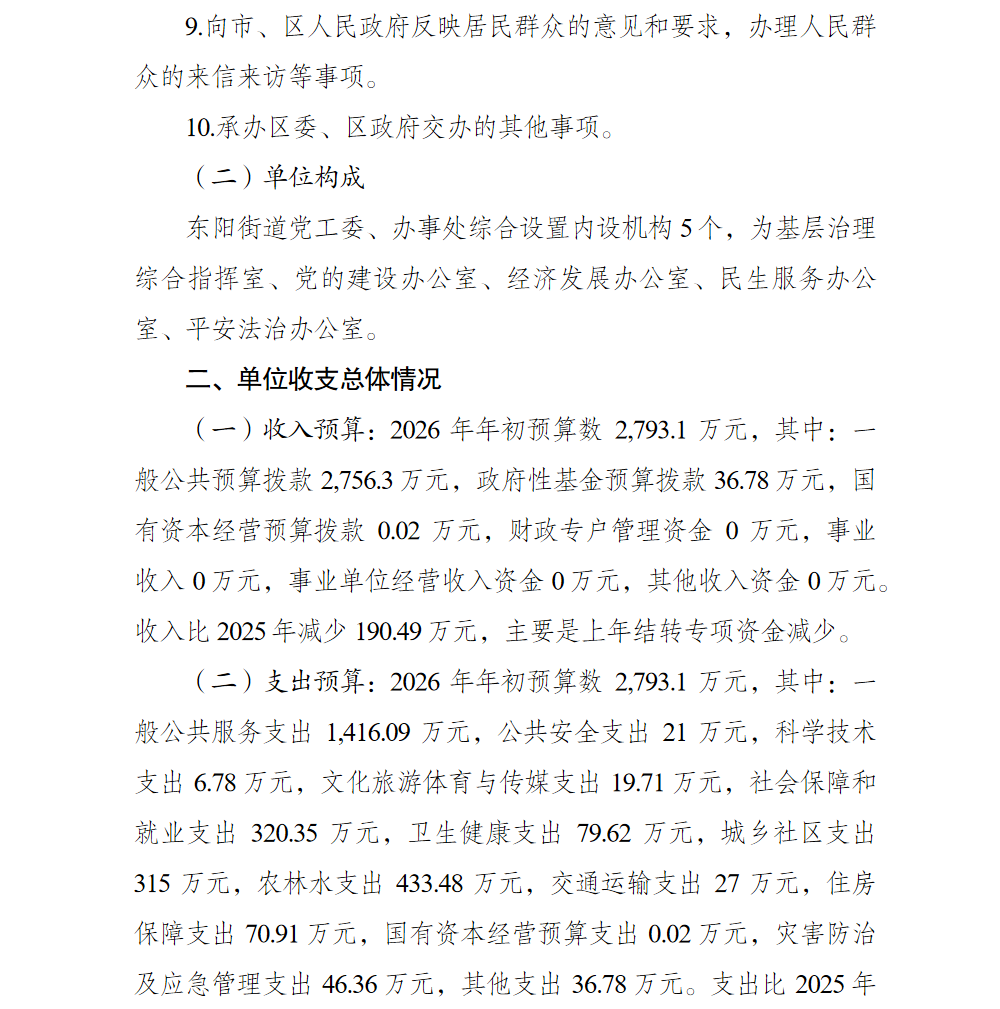 9.向市、区人民政府反映居民群众的意见和要求，办理人民群众的来信来访等事项。

10.承办区委、区政府交办的其他事项。

（二）单位构成

东阳街道党工委、办事处综合设置内设机构 5 个，为基层治理综合指挥室、党的建设办公室、经济发展办公室、民生服务办公室、平安法治办公室。

二、单位收支总体情况

（一）收入预算：2026 年年初预算数 2,793.1 万元，其中：一般公共预算拨款 2,756.3 万元，政府性基金预算拨款 36.78 万元，国有资本经营预算拨款 0.02 万元，财政专户管理资金 0 万元，事业收入 0 万元，事业单位经营收入资金 0 万元，其他收入资金 0 万元。收入比 2025 年减少 190.49 万元，主要是上年结转专项资金减少。

（二）支出预算：2026 年年初预算数 2,793.1 万元，其中：一般公共服务支出 1,416.09 万元，公共安全支出 21 万元，科学技术支出 6.78 万元，文化旅游体育与传媒支出 19.71 万元，社会保障和就业支出 320.35 万元，卫生健康支出 79.62 万元，城乡社区支出 315 万元，农林水支出 433.48 万元，交通运输支出 27 万元，住房保障支出 70.91 万元，国有资本经营预算支出 0.02 万元，灾害防治及应急管理支出 46.36 万元，其他支出 36.78 万元。支出比 2025 年